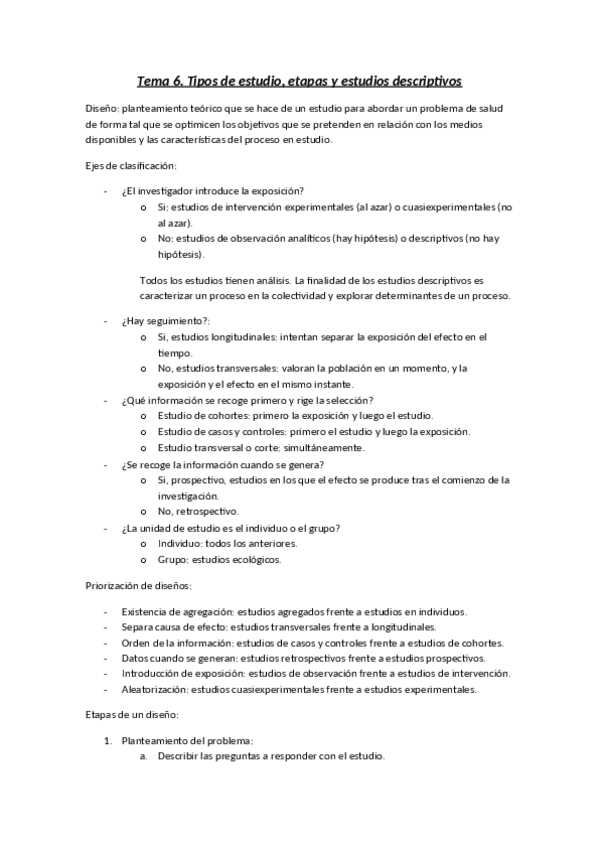 Tema 6. Tipos de estudio, etapas y estudios descriptivos

Diseño: planteamiento teórico que se hace de un estudio para abordar un problema de salud de forma tal que se optimicen los objetivos que se pretenden en relación con los medios disponibles y las características del proceso en estudio.

Ejes de clasificación:

- ¿El investigador introduce la exposición?
  o Si: estudios de intervención experimentales (al azar) o cuasiexperimentales (no al azar).
  o No: estudios de observación analíticos (hay hipótesis) o descriptivos (no hay hipótesis).

  Todos los estudios tienen análisis. La finalidad de los estudios descriptivos es caracterizar un proceso en la colectividad y explorar determinantes de un proceso.

- ¿Hay seguimiento?:
  o Si, estudios longitudinales: intentan separar la exposición del efecto en el tiempo.
  o No, estudios transversales: valoran la población en un momento, y la exposición y el efecto en el mismo instante.
- ¿Qué información se recoge primero y rige la selección?
  o Estudio de cohortes: primero la exposición y luego el estudio.
  o Estudio de casos y controles: primero el estudio y luego la exposición.
  o Estudio transversal o corte: simultáneamente.
- ¿Se recoge la información cuando se genera?
  o Si, prospectivo, estudios en los que el efecto se produce tras el comienzo de la investigación.
  o No, retrospectivo.
- ¿La unidad de estudio es el individuo o el grupo?
  o Individuo: todos los anteriores.
  o Grupo: estudios ecológicos.

Priorización de diseños:

- Existencia de agregación: estudios agregados frente a estudios en individuos.
- Separa causa de efecto: estudios transversales frente a longitudinales.
- Orden de la información: estudios de casos y controles frente a estudios de cohortes.
- Datos cuando se generan: estudios retrospectivos frente a estudios prospectivos.
- Introducción de exposición: estudios de observación frente a estudios de intervención.
- Aleatorización: estudios cuasiexperimentales frente a estudios experimentales.

Etapas de un diseño:

1. Planteamiento del problema:
   a. Describir las preguntas a responder con el estudio.